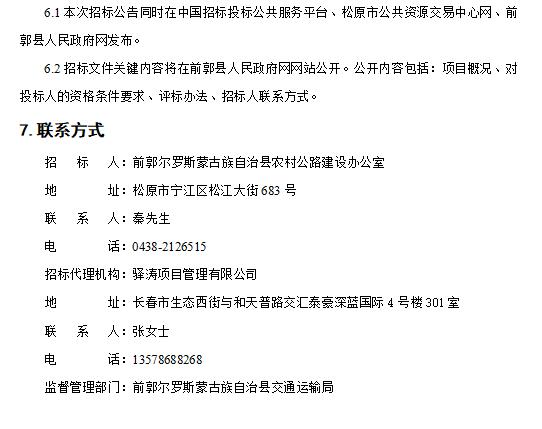 6.1 本次招标公告同时在中国招标投标公共服务平台、松原市公共资源交易中心网、前郭县人民政府网发布。

6.2 招标文件关键内容将在前郭县人民政府网网站公开。公开内容包括：项目概况、对投标人的资格条件要求、评标办法、招标人联系方式。

7. 联系方式

招　标　人：前郭尔罗斯蒙古族自治县农村公路建设办公室

地　　　址：松原市宁江区松江大街 683 号

联　系　人：秦先生

电　　　话：0438-2126515

招标代理机构：驿涛项目管理有限公司

地　　　址：长春市生态西街与和天普路交汇泰豪深蓝国际 4 号楼 301 室

联　系　人：张女士

电　　　话：13578688268

监督管理部门：前郭尔罗斯蒙古族自治县交通运输局